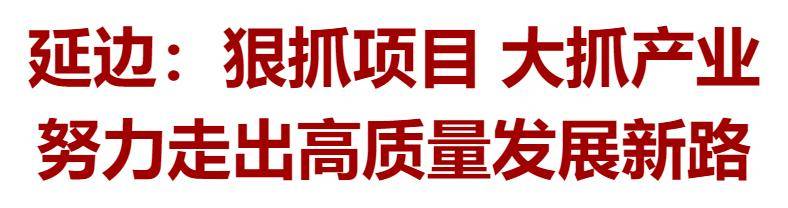 延边：狠抓项目 大抓产业
努力走出高质量发展新路